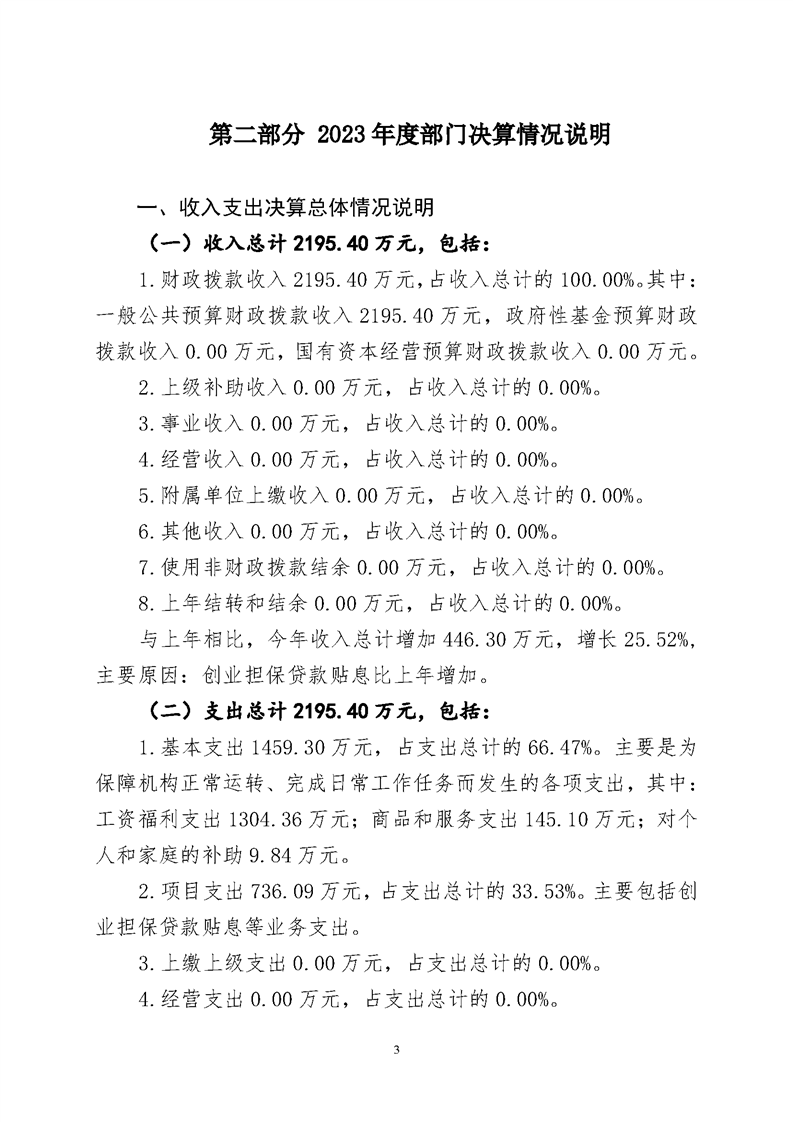 第二部分 2023年度部门决算情况说明

一、收入支出决算总体情况说明

（一）收入总计2195.40万元，包括：

1.财政拨款收入2195.40万元，占收入总计的100.00%。其中：一般公共预算财政拨款收入2195.40万元，政府性基金预算财政拨款收入0.00万元，国有资本经营预算财政拨款收入0.00万元。

2.上级补助收入0.00万元，占收入总计的0.00%。

3.事业收入0.00万元，占收入总计的0.00%。

4.经营收入0.00万元，占收入总计的0.00%。

5.附属单位上缴收入0.00万元，占收入总计的0.00%。

6.其他收入0.00万元，占收入总计的0.00%。

7.使用非财政拨款结余0.00万元，占收入总计的0.00%。

8.上年结转和结余0.00万元，占收入总计的0.00%。

与上年相比，今年收入总计增加446.30万元，增长25.52%，主要原因：创业担保贷款贴息比上年增加。

（二）支出总计2195.40万元，包括：

1.基本支出1459.30万元，占支出总计的66.47%。主要是为保障机构正常运转、完成日常工作任务而发生的各项支出，其中：工资福利支出1304.36万元；商品和服务支出145.10万元；对个人和家庭的补助9.84万元。

2.项目支出736.09万元，占支出总计的33.53%。主要包括创业担保贷款贴息等业务支出。

3.上缴上级支出0.00万元，占支出总计的0.00%。

4.经营支出0.00万元，占支出总计的0.00%。

3